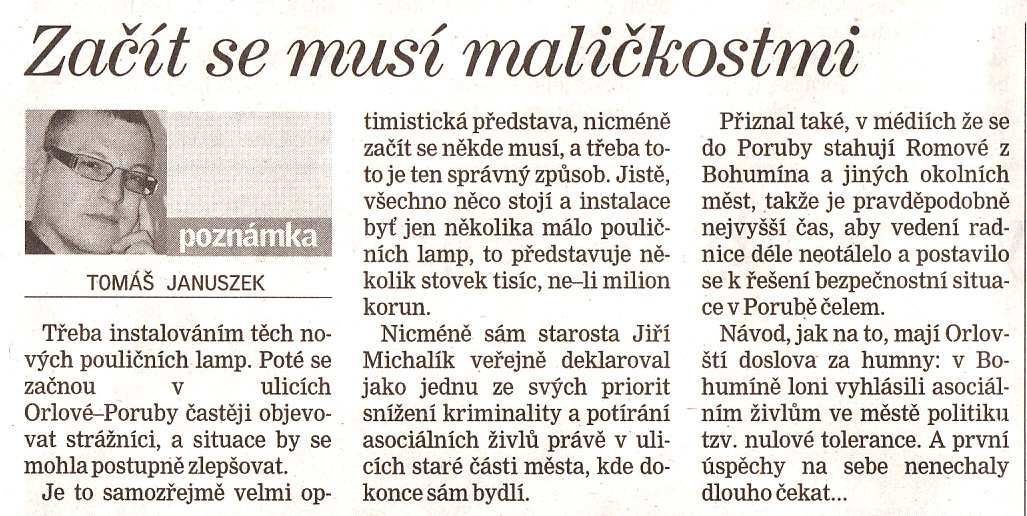 Začít se musí maličkostmi

poznámka

TOMÁŠ JANUSZEK

Třeba instalováním těch nových pouličních lamp. Poté se začnou v ulicích Orlové–Poruby častěji objevovat strážníci, a situace by se mohla postupně zlepšovat.

Je to samozřejmě velmi optimistická představa, nicméně začít se někde musí, a třeba toto je ten správný způsob. Jistě, všechno něco stojí a instalace byť jen několika málo pouličních lamp, to představuje několik stovek tisíc, ne–li milion korun.

Nicméně sám starosta Jiří Michalík veřejně deklaroval jako jednu ze svých priorit snížení kriminality a potírání asociálních živlů právě v ulicích staré části města, kde dokonce sám bydlí.

Přiznal také, v médiích že se do Poruby stahují Romové z Bohumína a jiných okolních měst, takže je pravděpodobně nejvyšší čas, aby vedení radnice déle neotálelo a postavilo se k řešení bezpečnostní situace v Porubě čelem.

Návod, jak na to, mají Orlovští doslova za humny: v Bohumíně loni vyhlásili asociálním živlům ve městě politiku tzv. nulové tolerance. A první úspěchy na sebe nenechaly dlouho čekat...